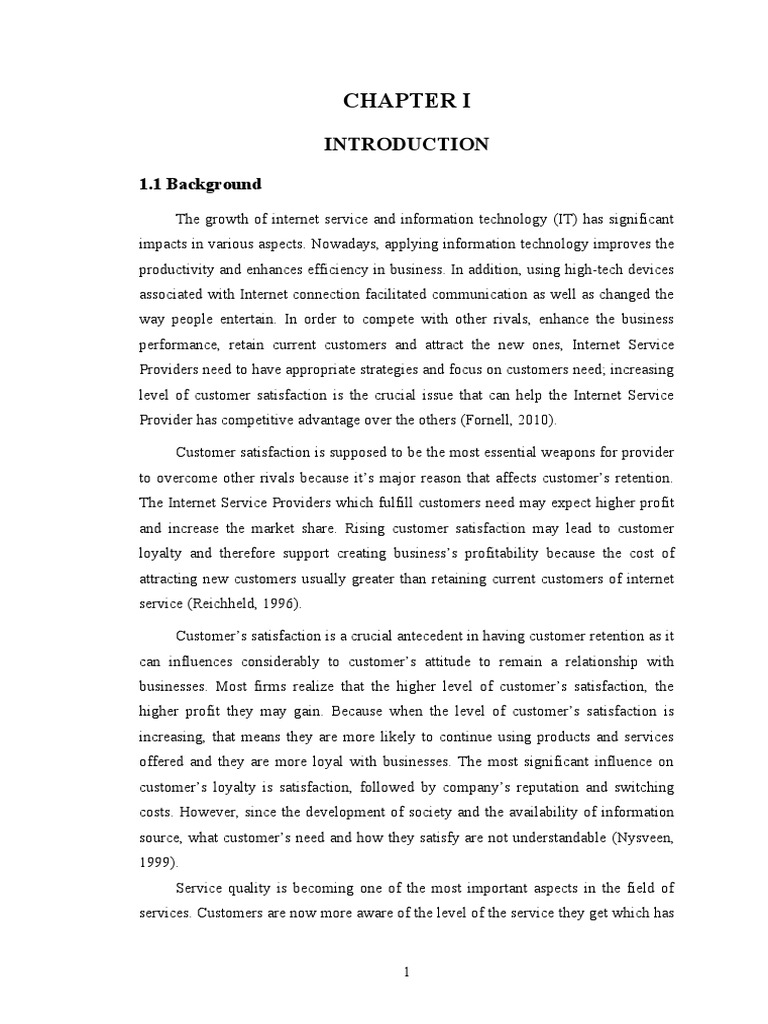 CHAPTER I

INTRODUCTION

1.1 Background

The growth of internet service and information technology (IT) has significant impacts in various aspects. Nowadays, applying information technology improves the productivity and enhances efficiency in business. In addition, using high-tech devices associated with Internet connection facilitated communication as well as changed the way people entertain. In order to compete with other rivals, enhance the business performance, retain current customers and attract the new ones, Internet Service Providers need to have appropriate strategies and focus on customers need; increasing level of customer satisfaction is the crucial issue that can help the Internet Service Provider has competitive advantage over the others (Fornell, 2010).

Customer satisfaction is supposed to be the most essential weapons for provider to overcome other rivals because it's major reason that affects customer's retention. The Internet Service Providers which fulfill customers need may expect higher profit and increase the market share. Rising customer satisfaction may lead to customer loyalty and therefore support creating business's profitability because the cost of attracting new customers usually greater than retaining current customers of internet service (Reichheld, 1996).

Customer's satisfaction is a crucial antecedent in having customer retention as it can influences considerably to customer's attitude to remain a relationship with businesses. Most firms realize that the higher level of customer's satisfaction, the higher profit they may gain. Because when the level of customer's satisfaction is increasing, that means they are more likely to continue using products and services offered and they are more loyal with businesses. The most significant influence on customer's loyalty is satisfaction, followed by company's reputation and switching costs. However, since the development of society and the availability of information source, what customer's need and how they satisfy are not understandable (Nysveen, 1999).

Service quality is becoming one of the most important aspects in the field of services. Customers are now more aware of the level of the service they get which has

1